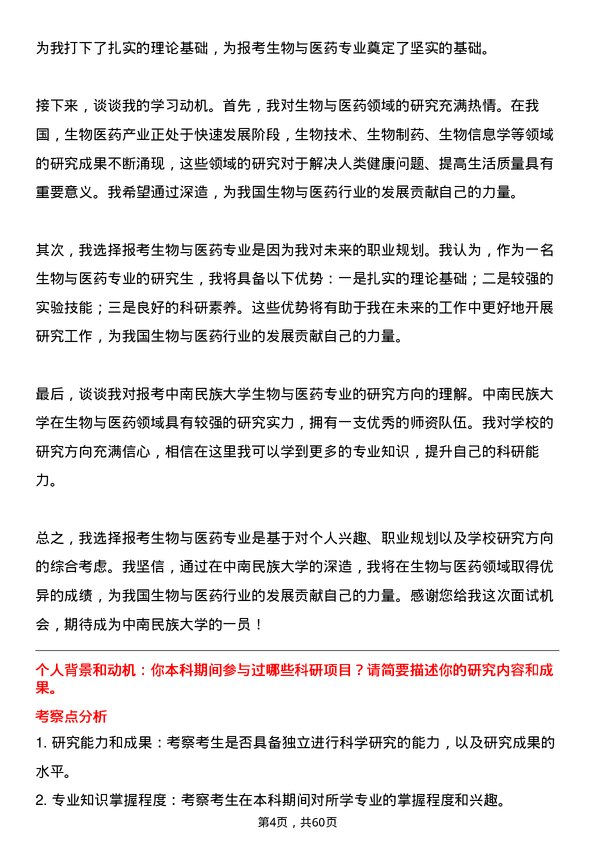 为我打下了扎实的理论基础，为报考生物与医药专业奠定了坚实的基础。

接下来，谈谈我的学习动机。首先，我对生物与医药领域的研究充满热情。在我国，生物医药产业正处于快速发展阶段，生物技术、生物制药、生物信息学等领域的研究成果不断涌现，这些领域的研究对于解决人类健康问题、提高生活质量具有重要意义。我希望通过深造，为我国生物与医药行业的发展贡献自己的力量。

其次，我选择报考生物与医药专业是因为我对未来的职业规划。我认为，作为一名生物与医药专业的研究生，我将具备以下优势：一是扎实的理论基础；二是较强的实验技能；三是良好的科研素养。这些优势将有助于我在未来的工作中更好地开展研究工作，为我国生物与医药行业的发展贡献自己的力量。

最后，谈谈我对报考中南民族大学生物与医药专业的研究方向的理解。中南民族大学在生物与医药领域具有较强的研究实力，拥有一支优秀的师资队伍。我对学校的研究方向充满信心，相信在这里我可以学到更多的专业知识，提升自己的科研能力。

总之，我选择报考生物与医药专业是基于对个人兴趣、职业规划以及学校研究方向的综合考虑。我坚信，通过在中南民族大学的深造，我将在生物与医药领域取得优异的成绩，为我国生物与医药行业的发展贡献自己的力量。感谢您给我这次面试机会，期待成为中南民族大学的一员！

个人背景和动机：你本科期间参与过哪些科研项目？请简要描述你的研究内容和成果。

考察点分析

1. 研究能力和成果：考察考生是否具备独立进行科学研究的能力，以及研究成果的水平。

2. 专业知识掌握程度：考察考生在本科期间对所学专业的掌握程度和兴趣。

第4页，共60页